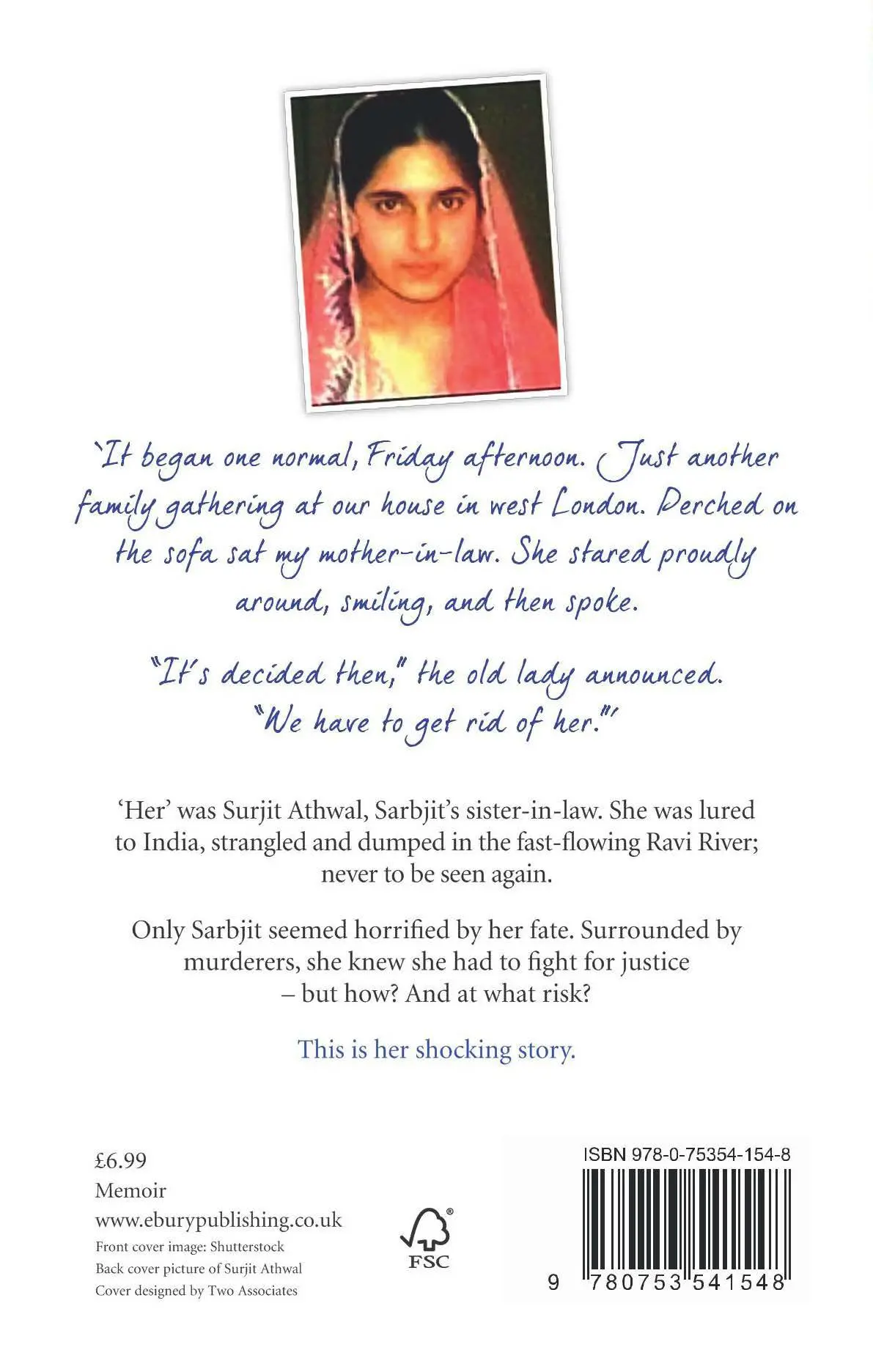 'It began one normal, Friday afternoon. Just another family gathering at our house in west London. Perched on the sofa sat my mother-in-law. She stared proudly around, smiling, and then spoke.

"It's decided then," the old lady announced. "We have to get rid of her."'

'Her' was Surjit Athwal, Sarbjit's sister-in-law. She was lured to India, strangled and dumped in the fast-flowing Ravi River; never to be seen again.

Only Sarbjit seemed horrified by her fate. Surrounded by murderers, she knew she had to fight for justice – but how? And at what risk?

This is her shocking story.

£6.99
Memoir
www.eburypublishing.co.uk
Front cover image: Shutterstock
Back cover picture of Surjit Athwal
Cover designed by Two Associates

FSC

ISBN 978-0-75354-154-8

9 780753 541548